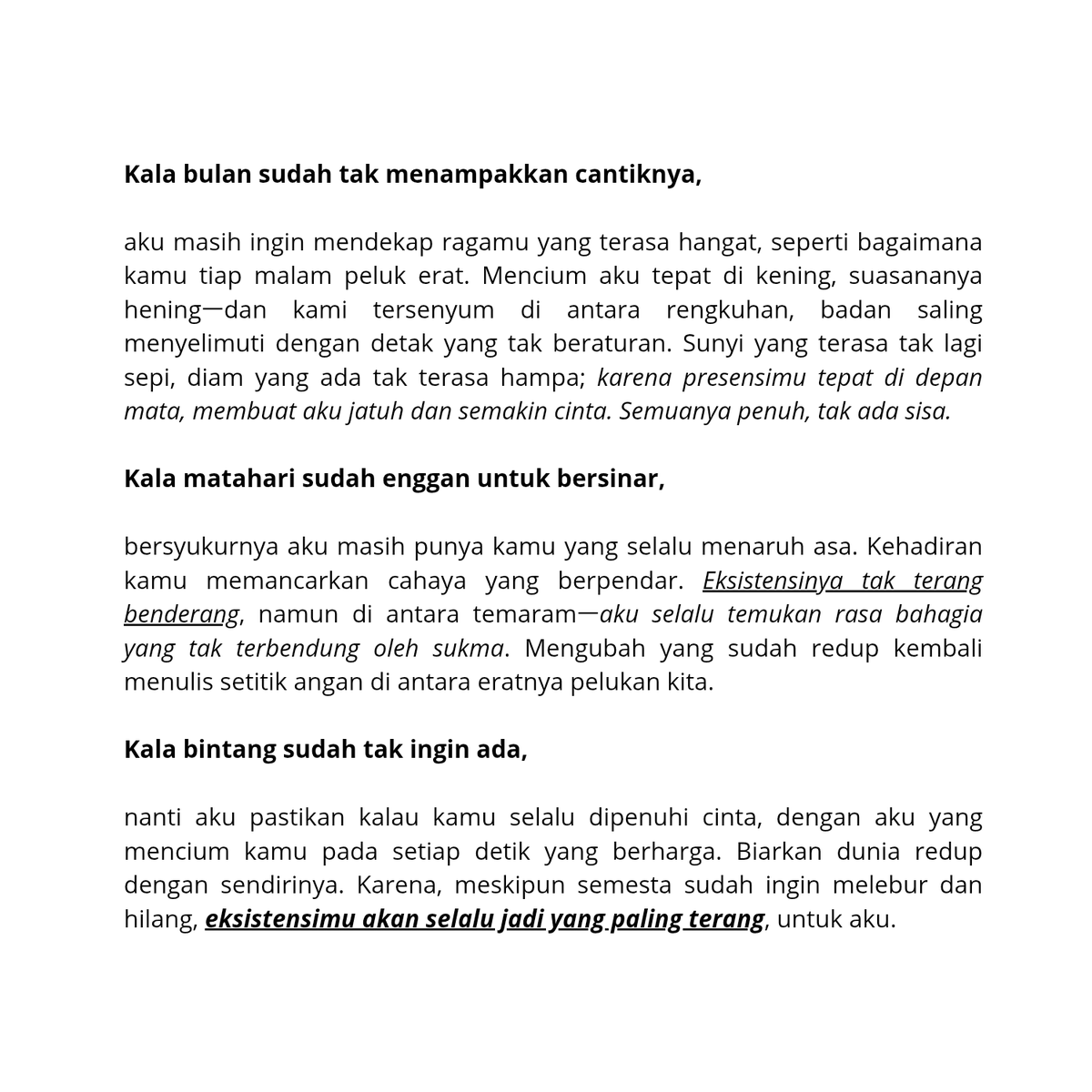 Kala bulan sudah tak menampakkan cantiknya,

aku masih ingin mendekap ragamu yang terasa hangat, seperti bagaimana kamu tiap malam peluk erat. Mencium aku tepat di kening, suasananya hening—dan kami tersenyum di antara rengkuhan, badan saling menyelimuti dengan detak yang tak beraturan. Sunyi yang terasa tak lagi sepi, diam yang ada tak terasa hampa; karena presensimu tepat di depan mata, membuat aku jatuh dan semakin cinta. Semuanya penuh, tak ada sisa.

Kala matahari sudah enggan untuk bersinar,

bersyukurnya aku masih punya kamu yang selalu menaruh asa. Kehadiran kamu memancarkan cahaya yang berpendar. Eksistensinya tak terang benderang, namun di antara temaram—aku selalu temukan rasa bahagia yang tak terbendung oleh sukma. Mengubah yang sudah redup kembali menulis setitik angan di antara eratnya pelukan kita.

Kala bintang sudah tak ingin ada,

nanti aku pastikan kalau kamu selalu dipenuhi cinta, dengan aku yang mencium kamu pada setiap detik yang berharga. Biarkan dunia redup dengan sendirinya. Karena, meskipun semesta sudah ingin melebur dan hilang, eksistensimu akan selalu jadi yang paling terang, untuk aku.